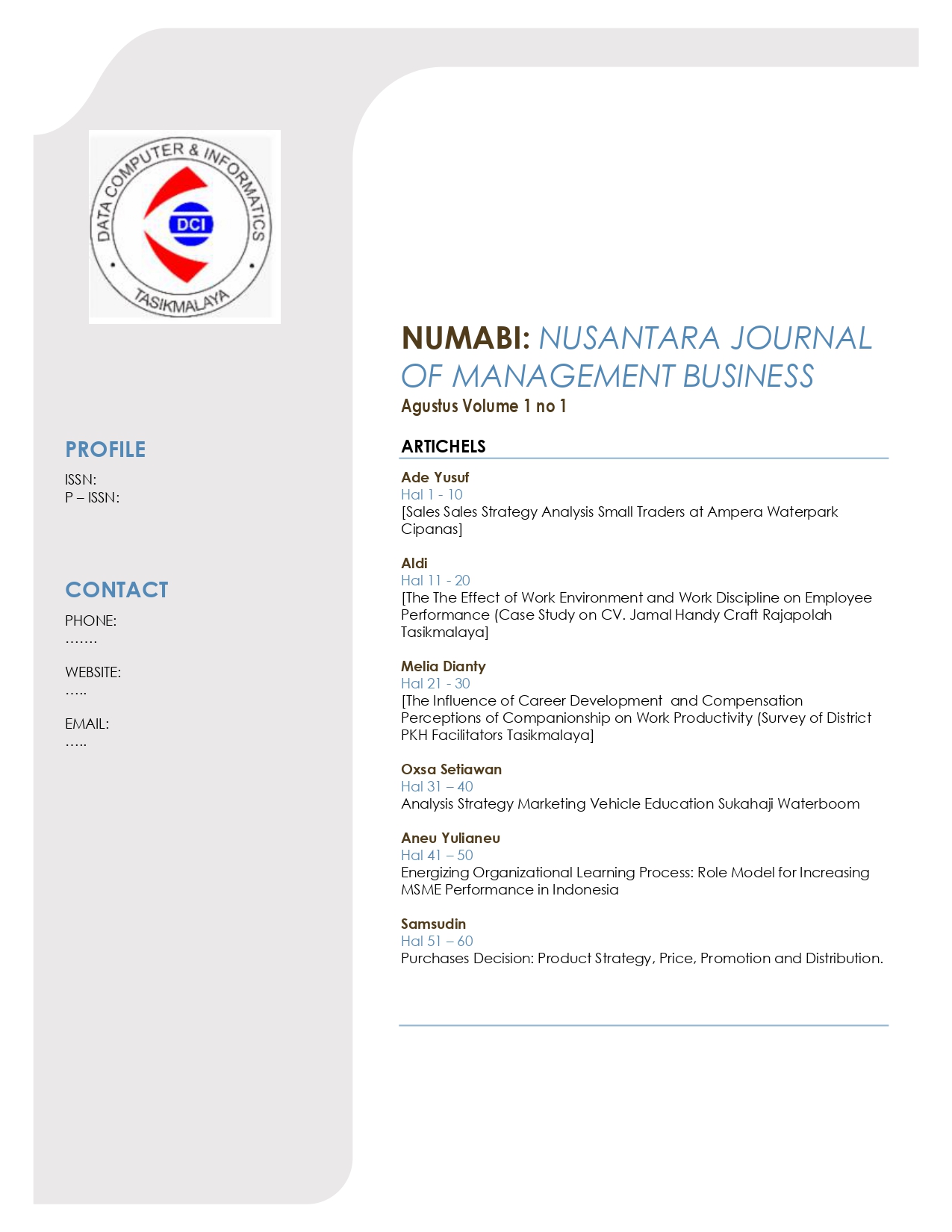 DATA COMPUTER & INFORMATICS
DCI
TASIKMALAYA

PROFILE

ISSN:
P – ISSN:

CONTACT

PHONE:
…….

WEBSITE:
…..

EMAIL:
…..

NUMABI: NUSANTARA JOURNAL OF MANAGEMENT BUSINESS
Agustus Volume 1 no 1

ARTICHELS

Ade Yusuf
Hal 1 - 10
[Sales Sales Strategy Analysis Small Traders at Ampera Waterpark Cipanas]

Aldi
Hal 11 - 20
[The The Effect of Work Environment and Work Discipline on Employee Performance (Case Study on CV. Jamal Handy Craft Rajapolah Tasikmalaya]

Melia Dianty
Hal 21 - 30
[The Influence of Career Development and Compensation Perceptions of Companionship on Work Productivity (Survey of District PKH Facilitators Tasikmalaya]

Oxsa Setiawan
Hal 31 – 40
Analysis Strategy Marketing Vehicle Education Sukahaji Waterboom

Aneu Yulianeu
Hal 41 – 50
Energizing Organizational Learning Process: Role Model for Increasing MSME Performance in Indonesia

Samsudin
Hal 51 – 60
Purchases Decision: Product Strategy, Price, Promotion and Distribution.